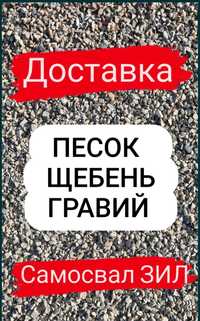 Доставка

ПЕСОК
ЩЕБЕНЬ
ГРАВИЙ

Самосвал ЗИЛ